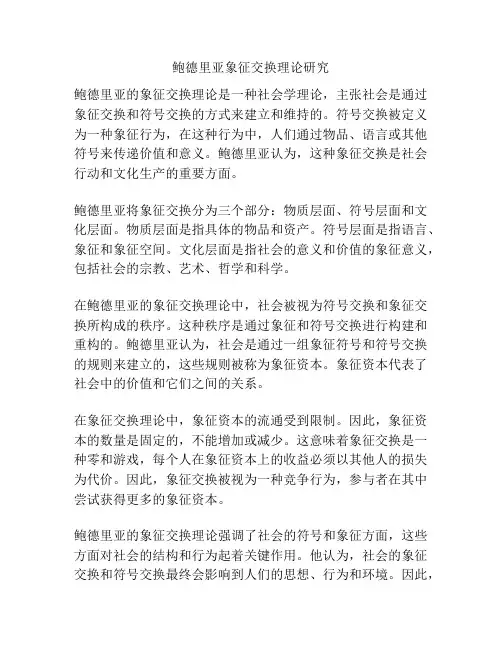 鲍德里亚象征交换理论研究

鲍德里亚的象征交换理论是一种社会学理论，主张社会是通过象征交换和符号交换的方式来建立和维持的。符号交换被定义为一种象征行为，在这种行为中，人们通过物品、语言或其他符号来传递价值和意义。鲍德里亚认为，这种象征交换是社会行动和文化生产的重要方面。

鲍德里亚将象征交换分为三个部分：物质层面、符号层面和文化层面。物质层面是指具体的物品和资产。符号层面是指语言、象征和象征空间。文化层面是指社会的意义和价值的象征意义，包括社会的宗教、艺术、哲学和科学。

在鲍德里亚的象征交换理论中，社会被视为符号交换和象征交换所构成的秩序。这种秩序是通过象征和符号交换进行构建和重构的。鲍德里亚认为，社会是通过一组象征符号和符号交换的规则来建立的，这些规则被称为象征资本。象征资本代表了社会中的价值和它们之间的关系。

在象征交换理论中，象征资本的流通受到限制。因此，象征资本的数量是固定的，不能增加或减少。这意味着象征交换是一种零和游戏，每个人在象征资本上的收益必须以其他人的损失为代价。因此，象征交换被视为一种竞争行为，参与者在其中尝试获得更多的象征资本。

鲍德里亚的象征交换理论强调了社会的符号和象征方面，这些方面对社会的结构和行为起着关键作用。他认为，社会的象征交换和符号交换最终会影响到人们的思想、行为和环境。因此，